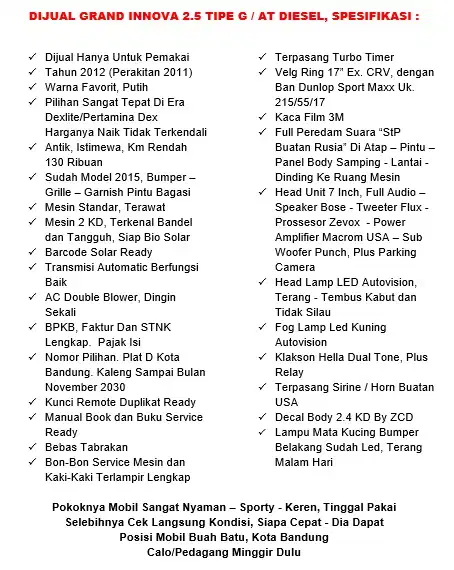 DIJUAL GRAND INNOVA 2.5 TIPE G / AT DIESEL, SPESIFIKASI :

✓ Dijual Hanya Untuk Pemakai
✓ Tahun 2012 (Perakitan 2011)
✓ Warna Favorit, Putih
✓ Pilihan Sangat Tepat Di Era Dexlite/Pertamina Dex Harganya Naik Tidak Terkendali
✓ Antik, Istimewa, Km Rendah 130 Ribuan
✓ Sudah Model 2015, Bumper – Grille – Garnish Pintu Bagasi
✓ Mesin Standar, Terawat
✓ Mesin 2 KD, Terkenal Bandel dan Tangguh, Siap Bio Solar
✓ Barcode Solar Ready
✓ Transmisi Automatic Berfungsi Baik
✓ AC Double Blower, Dingin Sekali
✓ BPKB, Faktur Dan STNK Lengkap. Pajak Isi
✓ Nomor Pilihan. Plat D Kota Bandung. Kaleng Sampai Bulan November 2030
✓ Kunci Remote Duplikat Ready
✓ Manual Book dan Buku Service Ready
✓ Bebas Tabrakan
✓ Bon-Bon Service Mesin dan Kaki-Kaki Terlampir Lengkap

✓ Terpasang Turbo Timer
✓ Velg Ring 17" Ex. CRV, dengan Ban Dunlop Sport Maxx Uk. 215/55/17
✓ Kaca Film 3M
✓ Full Peredam Suara "StP Buatan Rusia" Di Atap – Pintu – Panel Body Samping - Lantai - Dinding Ke Ruang Mesin
✓ Head Unit 7 Inch, Full Audio – Speaker Bose - Tweeter Flux - Prossesor Zevox - Power Amplifier Macrom USA – Sub Woofer Punch, Plus Parking Camera
✓ Head Lamp LED Autovision, Terang - Tembus Kabut dan Tidak Silau
✓ Fog Lamp Led Kuning Autovision
✓ Klakson Hella Dual Tone, Plus Relay
✓ Terpasang Sirine / Horn Buatan USA
✓ Decal Body 2.4 KD By ZCD
✓ Lampu Mata Kucing Bumper Belakang Sudah Led, Terang Malam Hari

Pokoknya Mobil Sangat Nyaman – Sporty - Keren, Tinggal Pakai
Selebihnya Cek Langsung Kondisi, Siapa Cepat - Dia Dapat
Posisi Mobil Buah Batu, Kota Bandung
Calo/Pedagang Minggir Dulu